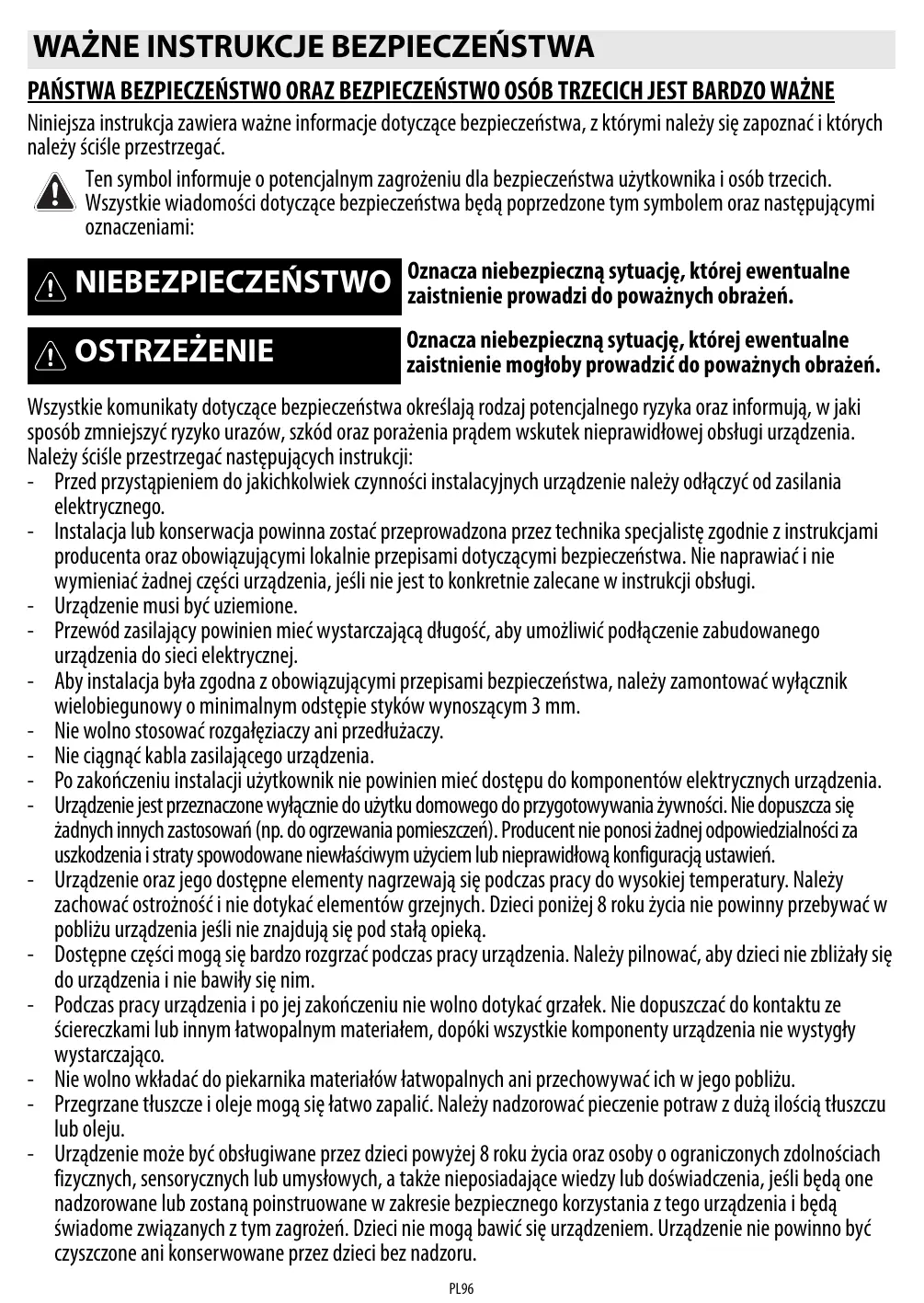 WAŻNE INSTRUKCJE BEZPIECZEŃSTWA

PAŃSTWA BEZPIECZEŃSTWO ORAZ BEZPIECZEŃSTWO OSÓB TRZECICH JEST BARDZO WAŻNE

Niniejsza instrukcja zawiera ważne informacje dotyczące bezpieczeństwa, z którymi należy się zapoznać i których należy ściśle przestrzegać.

Ten symbol informuje o potencjalnym zagrożeniu dla bezpieczeństwa użytkownika i osób trzecich. Wszystkie wiadomości dotyczące bezpieczeństwa będą poprzedzone tym symbolem oraz następującymi oznaczeniami:

NIEBEZPIECZEŃSTWO Oznacza niebezpieczną sytuację, której ewentualne zaistnienie prowadzi do poważnych obrażeń.

OSTRZEŻENIE Oznacza niebezpieczną sytuację, której ewentualne zaistnienie mogłoby prowadzić do poważnych obrażeń.

Wszystkie komunikaty dotyczące bezpieczeństwa określają rodzaj potencjalnego ryzyka oraz informują, w jaki sposób zmniejszyć ryzyko urazów, szkód oraz porażenia prądem wskutek nieprawidłowej obsługi urządzenia. Należy ściśle przestrzegać następujących instrukcji:
- Przed przystąpieniem do jakichkolwiek czynności instalacyjnych urządzenie należy odłączyć od zasilania elektrycznego.
- Instalacja lub konserwacja powinna zostać przeprowadzona przez technika specjalistę zgodnie z instrukcjami producenta oraz obowiązującymi lokalnie przepisami dotyczącymi bezpieczeństwa. Nie naprawiać i nie wymieniać żadnej części urządzenia, jeśli nie jest to konkretnie zalecane w instrukcji obsługi.
- Urządzenie musi być uziemione.
- Przewód zasilający powinien mieć wystarczającą długość, aby umożliwić podłączenie zabudowanego urządzenia do sieci elektrycznej.
- Aby instalacja była zgodna z obowiązującymi przepisami bezpieczeństwa, należy zamontować wyłącznik wielobiegunowy o minimalnym odstępie styków wynoszącym 3 mm.
- Nie wolno stosować rozgałęziaczy ani przedłużaczy.
- Nie ciągnąć kabla zasilającego urządzenia.
- Po zakończeniu instalacji użytkownik nie powinien mieć dostępu do komponentów elektrycznych urządzenia.
- Urządzenie jest przeznaczone wyłącznie do użytku domowego do przygotowywania żywności. Nie dopuszcza się żadnych innych zastosowań (np. do ogrzewania pomieszczeń). Producent nie ponosi żadnej odpowiedzialności za uszkodzenia i straty spowodowane niewłaściwym użyciem lub nieprawidłową konfiguracją ustawień.
- Urządzenie oraz jego dostępne elementy nagrzewają się podczas pracy do wysokiej temperatury. Należy zachować ostrożność i nie dotykać elementów grzejnych. Dzieci poniżej 8 roku życia nie powinny przebywać w pobliżu urządzenia jeśli nie znajdują się pod stałą opieką.
- Dostępne części mogą się bardzo rozgrzać podczas pracy urządzenia. Należy pilnować, aby dzieci nie zbliżały się do urządzenia i nie bawiły się nim.
- Podczas pracy urządzenia i po jej zakończeniu nie wolno dotykać grzałek. Nie dopuszczać do kontaktu ze ściereczkami lub innym łatwopalnym materiałem, dopóki wszystkie komponenty urządzenia nie wystygły wystarczająco.
- Nie wolno wkładać do piekarnika materiałów łatwopalnych ani przechowywać ich w jego pobliżu.
- Przegrzane tłuszcze i oleje mogą się łatwo zapalić. Należy nadzorować pieczenie potraw z dużą ilością tłuszczu lub oleju.
- Urządzenie może być obsługiwane przez dzieci powyżej 8 roku życia oraz osoby o ograniczonych zdolnościach fizycznych, sensorycznych lub umysłowych, a także nieposiadające wiedzy lub doświadczenia, jeśli będą one nadzorowane lub zostaną poinstruowane w zakresie bezpiecznego korzystania z tego urządzenia i będą świadome związanych z tym zagrożeń. Dzieci nie mogą bawić się urządzeniem. Urządzenie nie powinno być czyszczone ani konserwowane przez dzieci bez nadzoru.

PL96